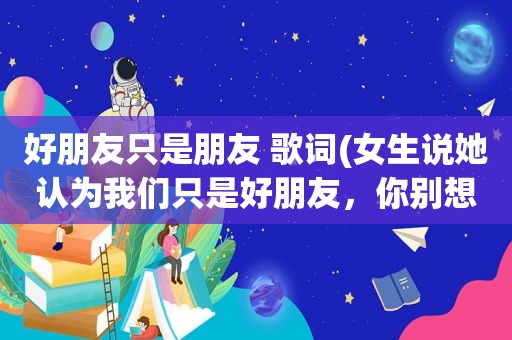 好朋友只是朋友 歌词(女生说她认为我们只是好朋友，你别想